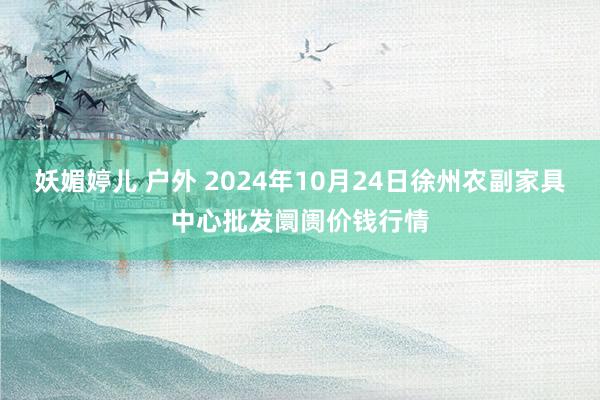 妖媚婷儿 户外 2024年10月24日徐州农副家具中心批发阛阓价钱行情